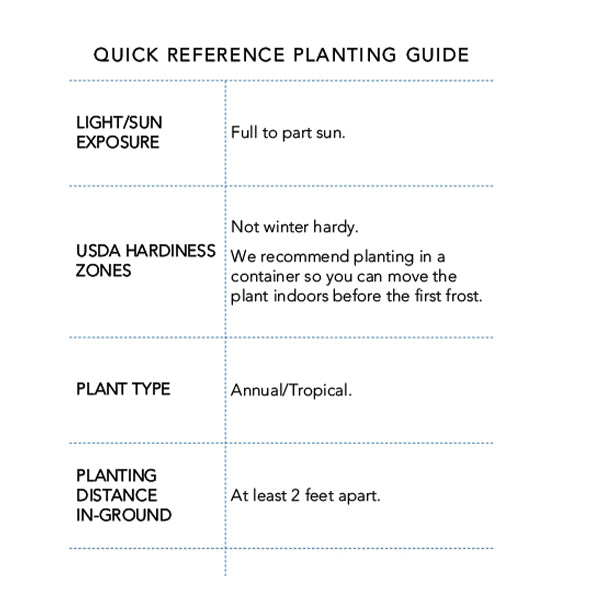 QUICK REFERENCE PLANTING GUIDE

| | |
|---|---|
| LIGHT/SUN EXPOSURE | Full to part sun. |
| USDA HARDINESS ZONES | Not winter hardy. We recommend planting in a container so you can move the plant indoors before the first frost. |
| PLANT TYPE | Annual/Tropical. |
| PLANTING DISTANCE IN-GROUND | At least 2 feet apart. |